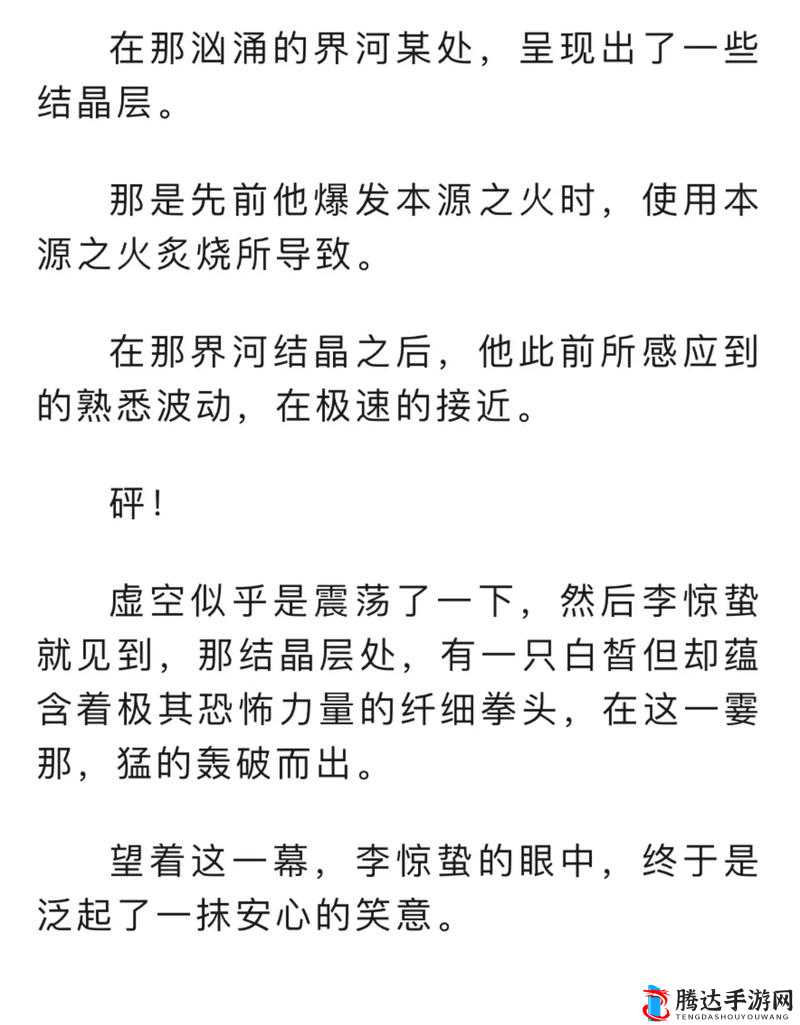 在那汹涌的界河某处，呈现出了一些结晶层。

那是先前他爆发本源之火时，使用本源之火炙烧所导致。

在那界河结晶之后，他此前所感应到的熟悉波动，在极速的接近。

砰！

虚空似乎是震荡了一下，然后李惊蛰就见到，那结晶层处，有一只白皙但却蕴含着极其恐怖力量的纤细拳头，在这一霎那，猛的轰破而出。

望着这一幕，李惊蛰的眼中，终于是泛起了一抹安心的笑意。

腾达手游网
TENGDASHOUYOUWANG